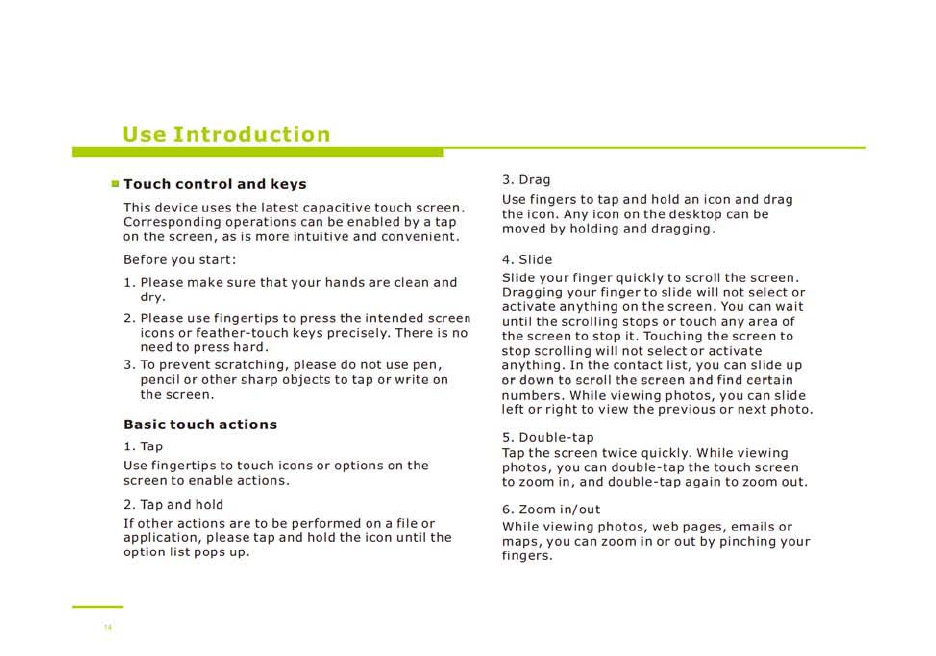 Use Introduction

Touch control and keys

This device uses the latest capacitive touch screen. Corresponding operations can be enabled by a tap on the screen, as is more intuitive and convenient.

Before you start:

1. Please make sure that your hands are clean and dry.
2. Please use fingertips to press the intended screen icons or feather-touch keys precisely. There is no need to press hard.
3. To prevent scratching, please do not use pen, pencil or other sharp objects to tap or write on the screen.

Basic touch actions

1. Tap

Use fingertips to touch icons or options on the screen to enable actions.

2. Tap and hold

If other actions are to be performed on a file or application, please tap and hold the icon until the option list pops up.

3. Drag

Use fingers to tap and hold an icon and drag the icon. Any icon on the desktop can be moved by holding and dragging.

4. Slide

Slide your finger quickly to scroll the screen. Dragging your finger to slide will not select or activate anything on the screen. You can wait until the scrolling stops or touch any area of the screen to stop it. Touching the screen to stop scrolling will not select or activate anything. In the contact list, you can slide up or down to scroll the screen and find certain numbers. While viewing photos, you can slide left or right to view the previous or next photo.

5. Double-tap

Tap the screen twice quickly. While viewing photos, you can double-tap the touch screen to zoom in, and double-tap again to zoom out.

6. Zoom in/out

While viewing photos, web pages, emails or maps, you can zoom in or out by pinching your fingers.

14